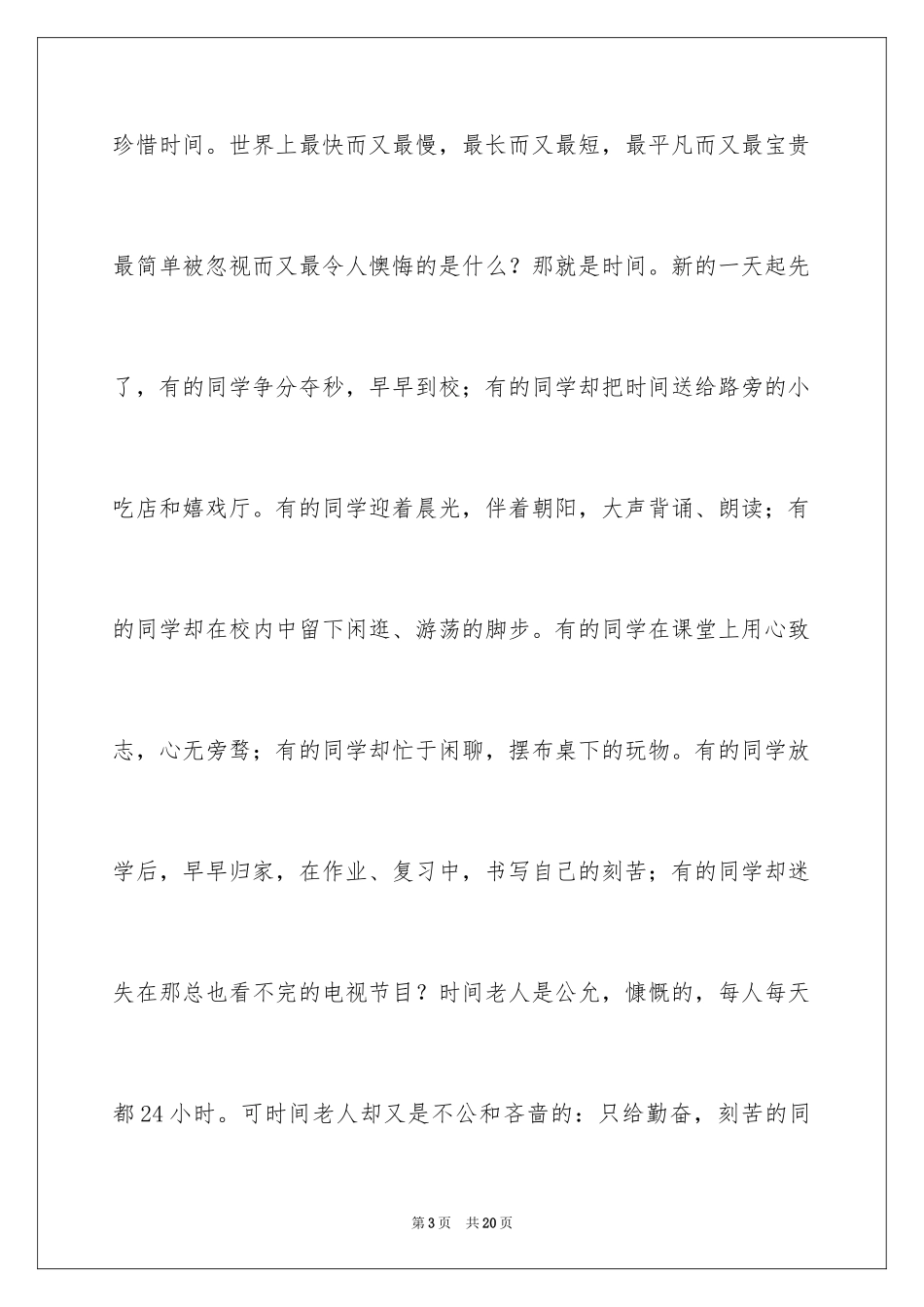 珍惜时间。世界上最快而又最慢，最长而又最短，最平凡而又最宝贵最简单被忽视而又最令人懊悔的是什么？那就是时间。新的一天起先了，有的同学争分夺秒，早早到校；有的同学却把时间送给路旁的小吃店和嬉戏厅。有的同学迎着晨光，伴着朝阳，大声背诵、朗读；有的同学却在校内中留下闲逛、游荡的脚步。有的同学在课堂上用心致志，心无旁骛；有的同学却忙于闲聊，摆布桌下的玩物。有的同学放学后，早早归家，在作业、复习中，书写自己的刻苦；有的同学却迷失在那总也看不完的电视节目？时间老人是公允，慷慨的，每人每天都24小时。可时间老人却又是不公和吝啬的：只给勤奋，刻苦的同

第3页 共20页